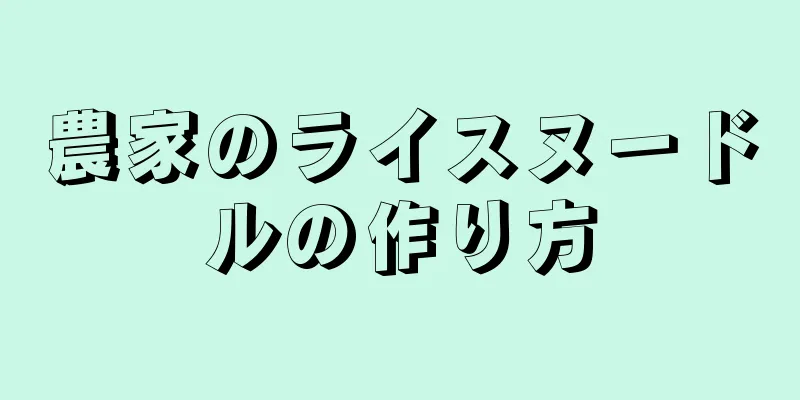 農家のライスヌードルの作り方